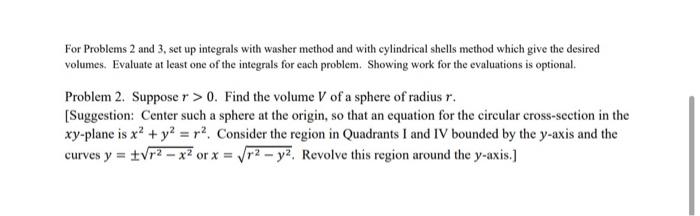 For Problems 2 and 3, set up integrals with washer method and with cylindrical shells method which give the desired volumes. Evaluate at least one of the integrals for each problem. Showing work for the evaluations is optional.

Problem 2. Suppose $r > 0$. Find the volume $V$ of a sphere of radius $r$.
[Suggestion: Center such a sphere at the origin, so that an equation for the circular cross-section in the $xy$-plane is $x^2 + y^2 = r^2$. Consider the region in Quadrants I and IV bounded by the $y$-axis and the curves $y = \pm\sqrt{r^2 - x^2}$ or $x = \sqrt{r^2 - y^2}$. Revolve this region around the $y$-axis.]